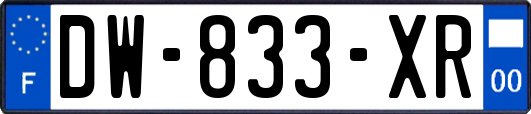 F

DW-833-XR

00